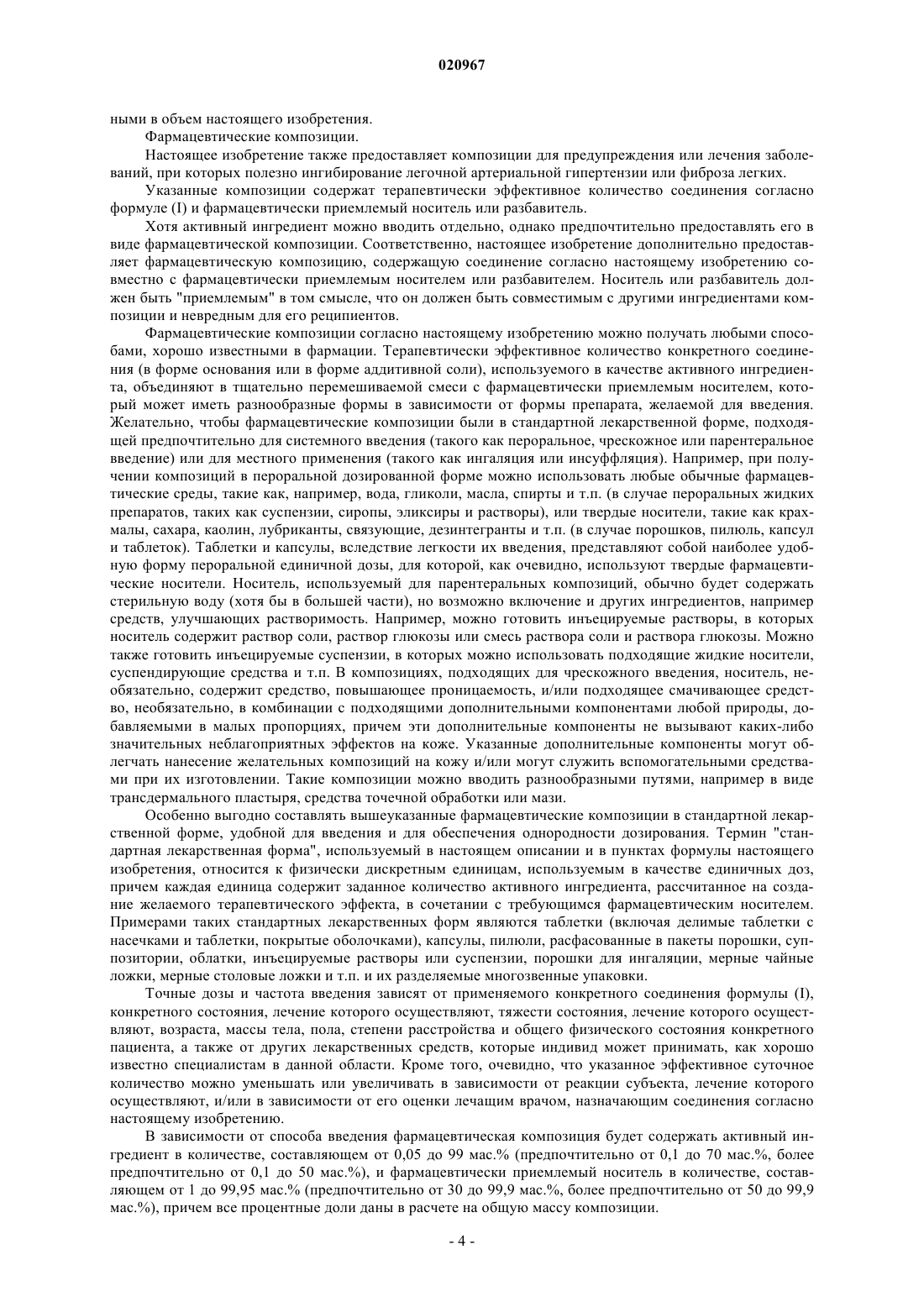 020967

ными в объем настоящего изобретения.

Фармацевтические композиции.

Настоящее изобретение также предоставляет композиции для предупреждения или лечения заболеваний, при которых полезно ингибирование легочной артериальной гипертензии или фиброза легких.

Указанные композиции содержат терапевтически эффективное количество соединения согласно формуле (I) и фармацевтически приемлемый носитель или разбавитель.

Хотя активный ингредиент можно вводить отдельно, однако предпочтительно предоставлять его в виде фармацевтической композиции. Соответственно, настоящее изобретение дополнительно предоставляет фармацевтическую композицию, содержащую соединение согласно настоящему изобретению совместно с фармацевтически приемлемым носителем или разбавителем. Носитель или разбавитель должен быть "приемлемым" в том смысле, что он должен быть совместимым с другими ингредиентами композиции и невредным для его реципиентов.

Фармацевтические композиции согласно настоящему изобретению можно получать любыми способами, хорошо известными в фармации. Терапевтически эффективное количество конкретного соединения (в форме основания или в форме аддитивной соли), используемого в качестве активного ингредиента, объединяют в тщательно перемешиваемой смеси с фармацевтически приемлемым носителем, который может иметь разнообразные формы в зависимости от формы препарата, желаемой для введения. Желательно, чтобы фармацевтические композиции были в стандартной лекарственной форме, подходящей предпочтительно для системного введения (такого как пероральное, чрескожное или парентеральное введение) или для местного применения (такого как ингаляция или инсуффляция). Например, при получении композиций в пероральной дозированной форме можно использовать любые обычные фармацевтические среды, такие как, например, вода, гликоли, масла, спирты и т.п. (в случае пероральных жидких препаратов, таких как суспензии, сиропы, эликсиры и растворы), или твердые носители, такие как крахмалы, сахара, каолин, лубриканты, связующие, дезинтегранты и т.п. (в случае порошков, пилюль, капсул и таблеток). Таблетки и капсулы, вследствие легкости их введения, представляют собой наиболее удобную форму пероральной единичной дозы, для которой, как очевидно, используют твердые фармацевтические носители. Носитель, используемый для парентеральных композиций, обычно будет содержать стерильную воду (хотя бы в большей части), но возможно включение и других ингредиентов, например средств, улучшающих растворимость. Например, можно готовить инъецируемые растворы, в которых носитель содержит раствор соли, раствор глюкозы или смесь раствора соли и раствора глюкозы. Можно также готовить инъецируемые суспензии, в которых можно использовать подходящие жидкие носители, суспендирующие средства и т.п. В композициях, подходящих для чрескожного введения, носитель, необязательно, содержит средство, повышающее проницаемость, и/или подходящее смачивающее средство, необязательно, в комбинации с подходящими дополнительными компонентами любой природы, добавляемыми в малых пропорциях, причем эти дополнительные компоненты не вызывают каких-либо значительных неблагоприятных эффектов на коже. Указанные дополнительные компоненты могут облегчать нанесение желательных композиций на кожу и/или могут служить вспомогательными средствами при их изготовлении. Такие композиции можно вводить разнообразными путями, например в виде трансдермального пластыря, средства точечной обработки или мази.

Особенно выгодно составлять вышеуказанные фармацевтические композиции в стандартной лекарственной форме, удобной для введения и для обеспечения однородности дозирования. Термин "стандартная лекарственная форма", используемый в настоящем описании и в пунктах формулы настоящего изобретения, относится к физически дискретным единицам, используемым в качестве единичных доз, причем каждая единица содержит заданное количество активного ингредиента, рассчитанное на создание желаемого терапевтического эффекта, в сочетании с требующимся фармацевтическим носителем. Примерами таких стандартных лекарственных форм являются таблетки (включая делимые таблетки с насечками и таблетки, покрытые оболочками), капсулы, пилюли, расфасованные в пакеты порошки, суппозитории, облатки, инъецируемые растворы или суспензии, порошки для ингаляции, мерные чайные ложки, мерные столовые ложки и т.п. и их разделяемые многозвенные упаковки.

Точные дозы и частота введения зависят от применяемого конкретного соединения формулы (I), конкретного состояния, лечение которого осуществляют, тяжести состояния, лечение которого осуществляют, возраста, массы тела, пола, степени расстройства и общего физического состояния конкретного пациента, а также от других лекарственных средств, которые индивид может принимать, как хорошо известно специалистам в данной области. Кроме того, очевидно, что указанное эффективное суточное количество можно уменьшать или увеличивать в зависимости от реакции субъекта, лечение которого осуществляют, и/или в зависимости от его оценки лечащим врачом, назначающим соединения согласно настоящему изобретению.

В зависимости от способа введения фармацевтическая композиция будет содержать активный ингредиент в количестве, составляющем от 0,05 до 99 мас.% (предпочтительно от 0,1 до 70 мас.%, более предпочтительно от 0,1 до 50 мас.%), и фармацевтически приемлемый носитель в количестве, составляющем от 1 до 99,95 мас.% (предпочтительно от 30 до 99,9 мас.%, более предпочтительно от 50 до 99,9 мас.%), причем все процентные доли даны в расчете на общую массу композиции.

- 4 -